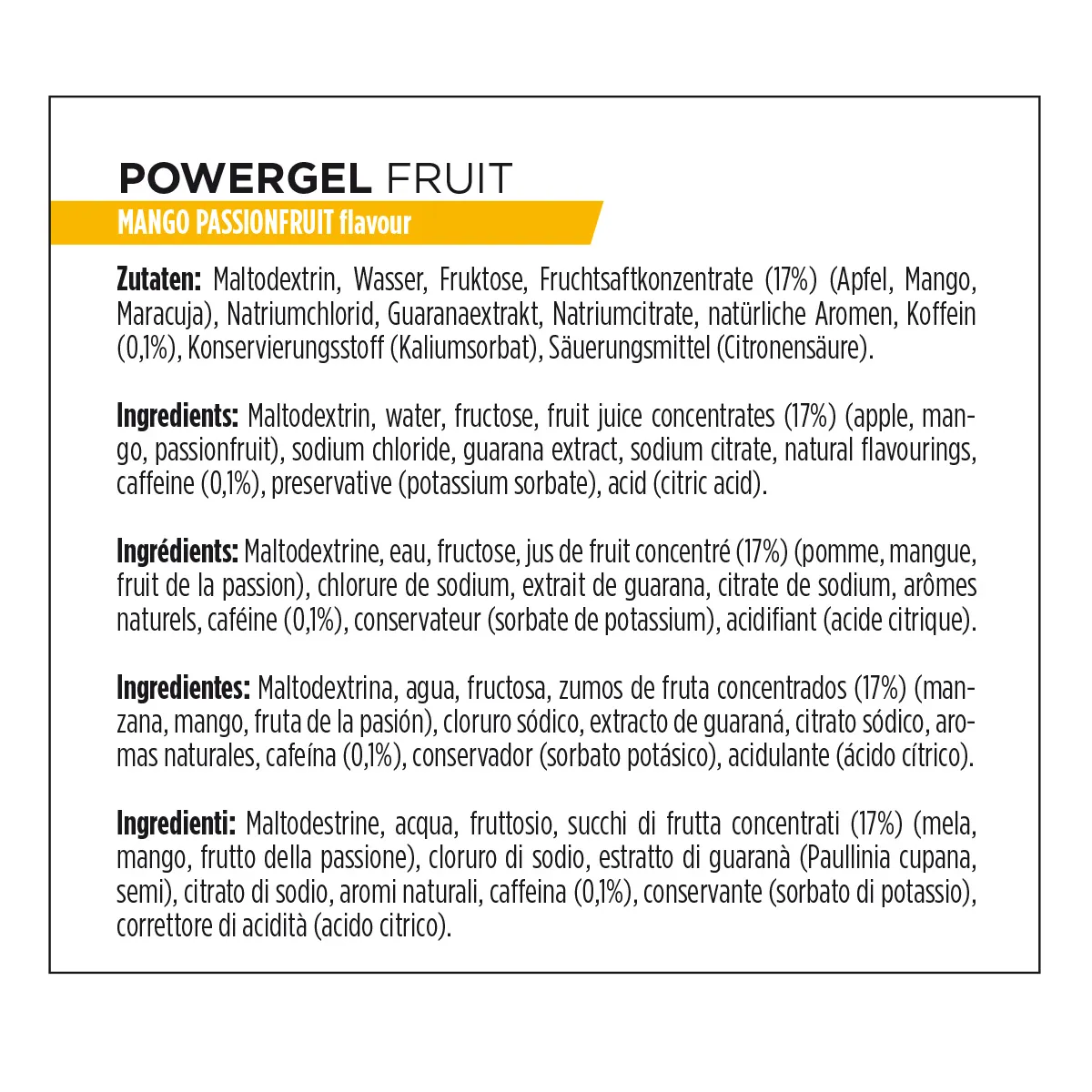 POWERGEL FRUIT
MANGO PASSIONFRUIT flavour

Zutaten: Maltodextrin, Wasser, Fruktose, Fruchtsaftkonzentrate (17%) (Apfel, Mango, Maracuja), Natriumchlorid, Guaranaextrakt, Natriumcitrate, natürliche Aromen, Koffein (0,1%), Konservierungsstoff (Kaliumsorbat), Säuerungsmittel (Citronensäure).

Ingredients: Maltodextrin, water, fructose, fruit juice concentrates (17%) (apple, mango, passionfruit), sodium chloride, guarana extract, sodium citrate, natural flavourings, caffeine (0,1%), preservative (potassium sorbate), acid (citric acid).

Ingrédients: Maltodextrine, eau, fructose, jus de fruit concentré (17%) (pomme, mangue, fruit de la passion), chlorure de sodium, extrait de guarana, citrate de sodium, arômes naturels, caféine (0,1%), conservateur (sorbate de potassium), acidifiant (acide citrique).

Ingredientes: Maltodextrina, agua, fructosa, zumos de fruta concentrados (17%) (manzana, mango, fruta de la pasión), cloruro sódico, extracto de guaraná, citrato sódico, aromas naturales, cafeína (0,1%), conservador (sorbato potásico), acidulante (ácido cítrico).

Ingredienti: Maltodestrine, acqua, fruttosio, succhi di frutta concentrati (17%) (mela, mango, frutto della passione), cloruro di sodio, estratto di guaranà (Paullinia cupana, semi), citrato di sodio, aromi naturali, caffeina (0,1%), conservante (sorbato di potassio), correttore di acidità (acido citrico).